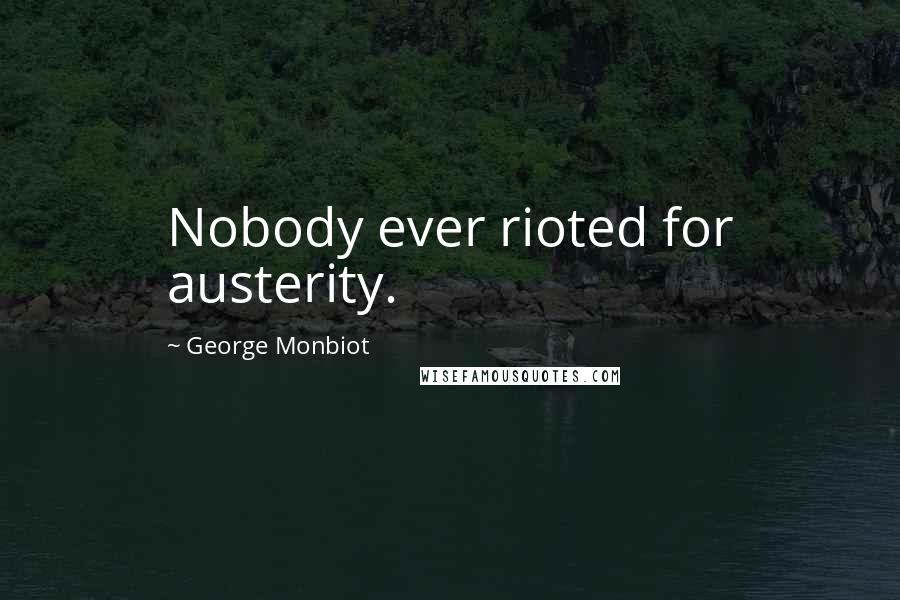 Nobody ever rioted for austerity.

~ George Monbiot

WISEFAMOUSQUOTES.COM